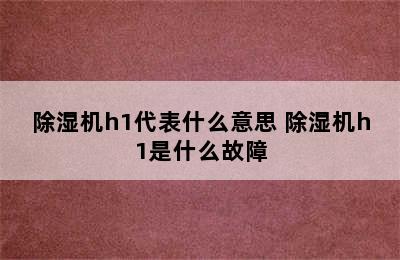 除湿机h1代表什么意思 除湿机h1是什么故障